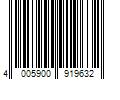 4 005900 919632